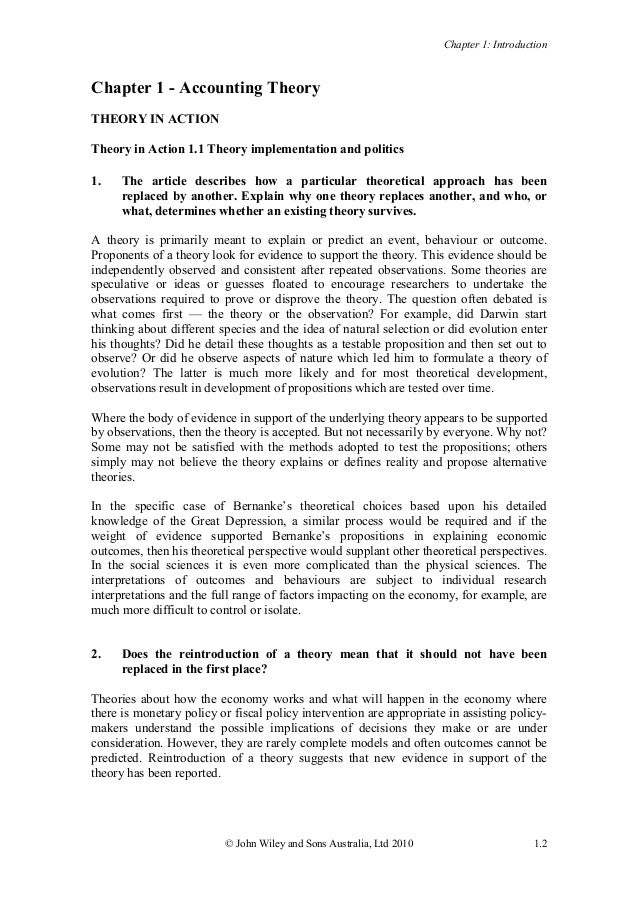 Chapter 1: Introduction

Chapter 1 - Accounting Theory

THEORY IN ACTION

Theory in Action 1.1 Theory implementation and politics

1. The article describes how a particular theoretical approach has been replaced by another. Explain why one theory replaces another, and who, or what, determines whether an existing theory survives.

A theory is primarily meant to explain or predict an event, behaviour or outcome. Proponents of a theory look for evidence to support the theory. This evidence should be independently observed and consistent after repeated observations. Some theories are speculative or ideas or guesses floated to encourage researchers to undertake the observations required to prove or disprove the theory. The question often debated is what comes first — the theory or the observation? For example, did Darwin start thinking about different species and the idea of natural selection or did evolution enter his thoughts? Did he detail these thoughts as a testable proposition and then set out to observe? Or did he observe aspects of nature which led him to formulate a theory of evolution? The latter is much more likely and for most theoretical development, observations result in development of propositions which are tested over time.

Where the body of evidence in support of the underlying theory appears to be supported by observations, then the theory is accepted. But not necessarily by everyone. Why not? Some may not be satisfied with the methods adopted to test the propositions; others simply may not believe the theory explains or defines reality and propose alternative theories.

In the specific case of Bernanke's theoretical choices based upon his detailed knowledge of the Great Depression, a similar process would be required and if the weight of evidence supported Bernanke's propositions in explaining economic outcomes, then his theoretical perspective would supplant other theoretical perspectives. In the social sciences it is even more complicated than the physical sciences. The interpretations of outcomes and behaviours are subject to individual research interpretations and the full range of factors impacting on the economy, for example, are much more difficult to control or isolate.

2. Does the reintroduction of a theory mean that it should not have been replaced in the first place?

Theories about how the economy works and what will happen in the economy where there is monetary policy or fiscal policy intervention are appropriate in assisting policy-makers understand the possible implications of decisions they make or are under consideration. However, they are rarely complete models and often outcomes cannot be predicted. Reintroduction of a theory suggests that new evidence in support of the theory has been reported.

© John Wiley and Sons Australia, Ltd 2010 1.2